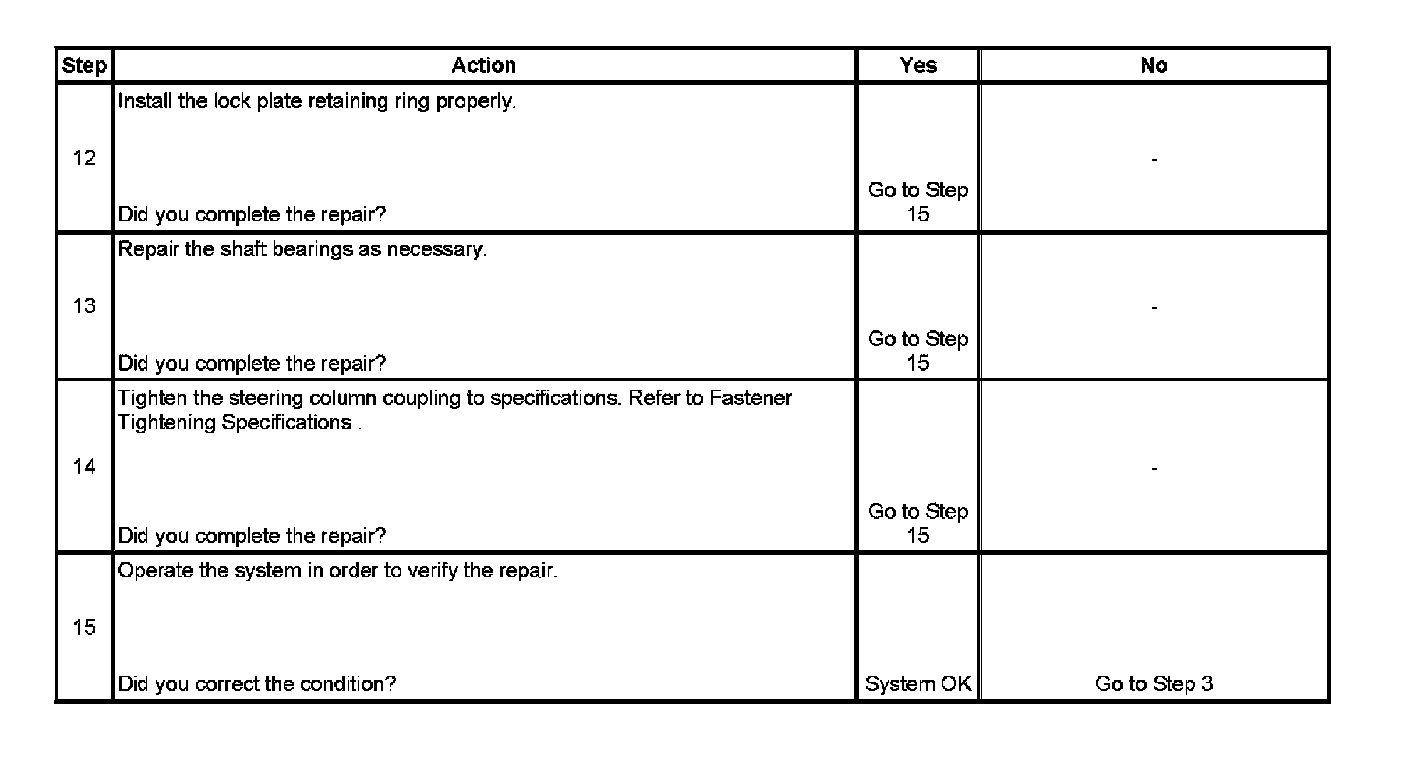 | Step | Action | Yes | No |
|---|---|---|---|
| 12 | Install the lock plate retaining ring properly. Did you complete the repair? | Go to Step 15 | - |
| 13 | Repair the shaft bearings as necessary. Did you complete the repair? | Go to Step 15 | - |
| 14 | Tighten the steering column coupling to specifications. Refer to Fastener Tightening Specifications . Did you complete the repair? | Go to Step 15 | - |
| 15 | Operate the system in order to verify the repair. Did you correct the condition? | System OK | Go to Step 3 |